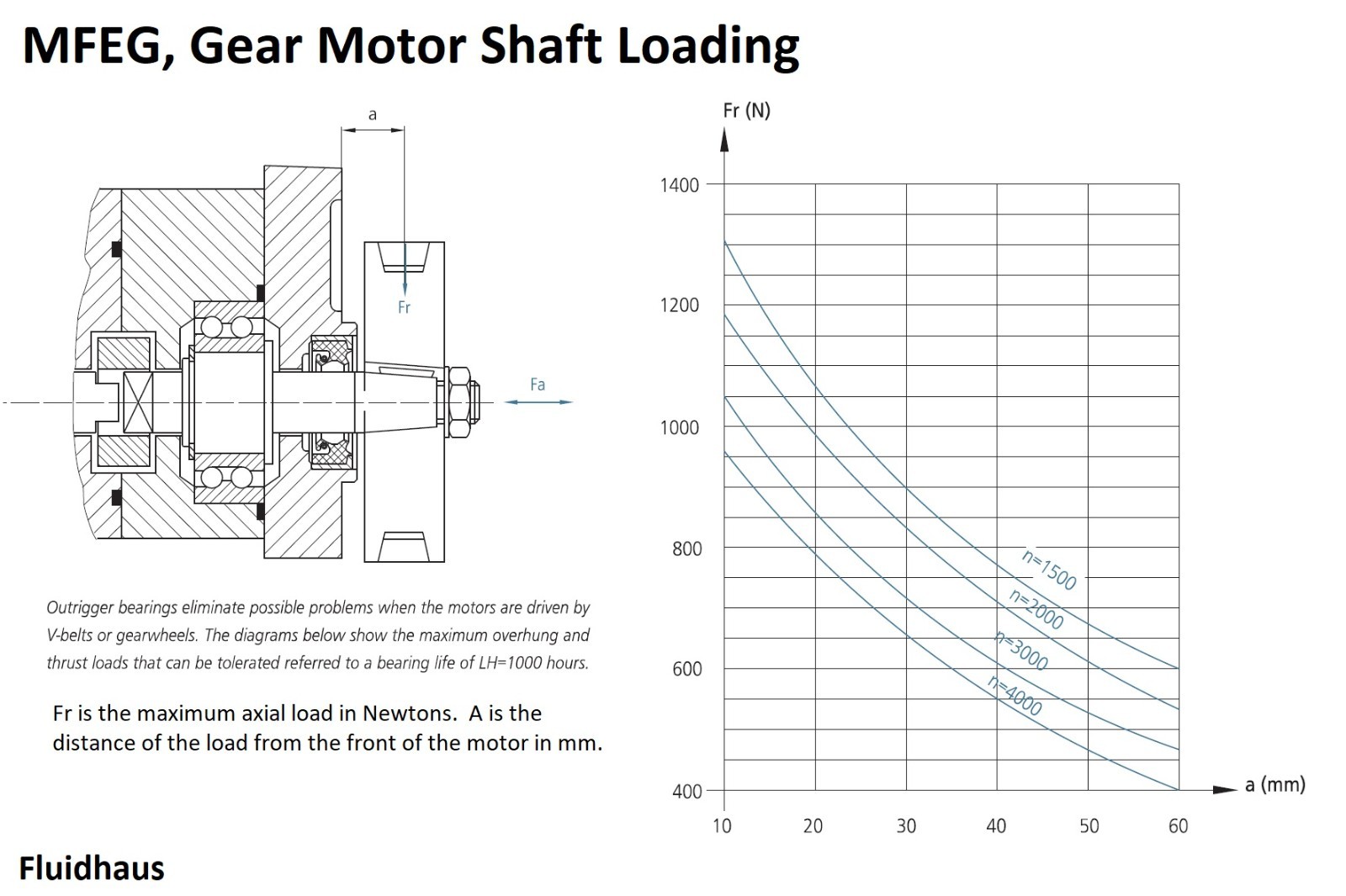 MFEG, Gear Motor Shaft Loading

a

Fr

Fa

Outrigger bearings eliminate possible problems when the motors are driven by V-belts or gearwheels. The diagrams below show the maximum overhung and thrust loads that can be tolerated referred to a bearing life of LH=1000 hours.

Fr is the maximum axial load in Newtons. A is the distance of the load from the front of the motor in mm.

Fr (N)

1400
1200
1000
800
600
400

n=1500
n=2000
n=3000
n=4000

10 20 30 40 50 60

a (mm)

Fluidhaus